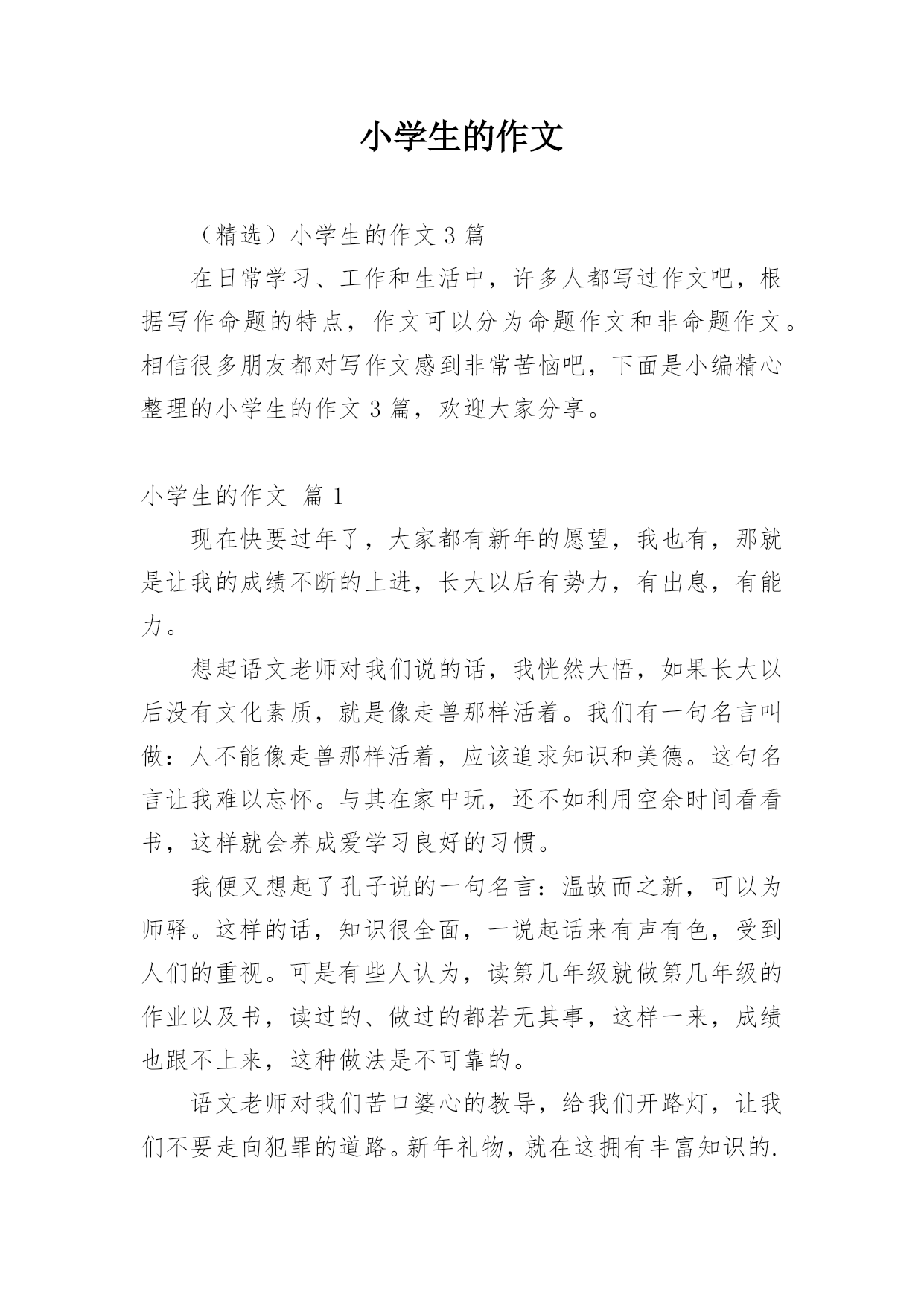 小学生的作文

（精选）小学生的作文 3 篇

在日常学习、工作和生活中，许多人都写过作文吧，根据写作命题的特点，作文可以分为命题作文和非命题作文。相信很多朋友都对写作文感到非常苦恼吧，下面是小编精心整理的小学生的作文 3 篇，欢迎大家分享。

小学生的作文 篇 1

现在快要过年了，大家都有新年的愿望，我也有，那就是让我的成绩不断的上进，长大以后有势力，有出息，有能力。

想起语文老师对我们说的话，我恍然大悟，如果长大以后没有文化素质，就是像走兽那样活着。我们有一句名言叫做：人不能像走兽那样活着，应该追求知识和美德。这句名言让我难以忘怀。与其在家中玩，还不如利用空余时间看看书，这样就会养成爱学习良好的习惯。

我便又想起了孔子说的一句名言：温故而之新，可以为师驿。这样的话，知识很全面，一说起话来有声有色，受到人们的重视。可是有些人认为，读第几年级就做第几年级的作业以及书，读过的、做过的都若无其事，这样一来，成绩也跟不上来，这种做法是不可靠的。

语文老师对我们苦口婆心的教导，给我们开路灯，让我们不要走向犯罪的道路。新年礼物，就在这拥有丰富知识的.